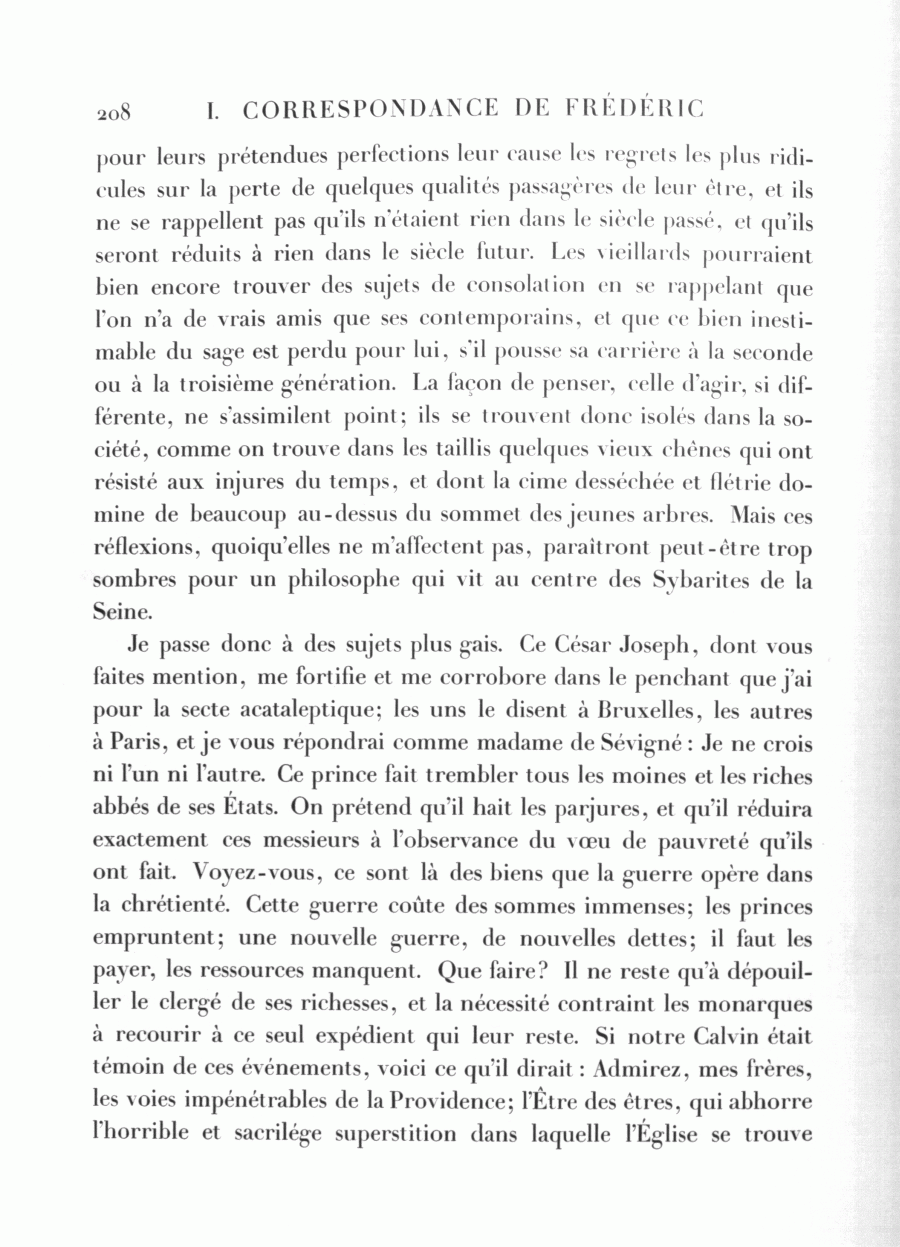 208 I. CORRESPONDANCE DE FRÉDÉRIC

pour leurs prétendues perfections leur cause les regrets les plus ridicules sur la perte de quelques qualités passagères de leur être, et ils ne se rappellent pas qu'ils n'étaient rien dans le siècle passé, et qu'ils seront réduits à rien dans le siècle futur. Les vieillards pourraient bien encore trouver des sujets de consolation en se rappelant que l'on n'a de vrais amis que ses contemporains, et que ce bien inestimable du sage est perdu pour lui, s'il pousse sa carrière à la seconde ou à la troisième génération. La façon de penser, celle d'agir, si différente, ne s'assimilent point; ils se trouvent donc isolés dans la société, comme on trouve dans les taillis quelques vieux chênes qui ont résisté aux injures du temps, et dont la cime desséchée et flétrie domine de beaucoup au-dessus du sommet des jeunes arbres. Mais ces réflexions, quoiqu'elles ne m'affectent pas, paraîtront peut-être trop sombres pour un philosophe qui vit au centre des Sybarites de la Seine.

Je passe donc à des sujets plus gais. Ce César Joseph, dont vous faites mention, me fortifie et me corrobore dans le penchant que j'ai pour la secte acataleptique; les uns le disent à Bruxelles, les autres à Paris, et je vous répondrai comme madame de Sévigné : Je ne crois ni l'un ni l'autre. Ce prince fait trembler tous les moines et les riches abbés de ses États. On prétend qu'il hait les parjures, et qu'il réduira exactement ces messieurs à l'observance du vœu de pauvreté qu'ils ont fait. Voyez-vous, ce sont là des biens que la guerre opère dans la chrétienté. Cette guerre coûte des sommes immenses; les princes empruntent; une nouvelle guerre, de nouvelles dettes; il faut les payer, les ressources manquent. Que faire? Il ne reste qu'à dépouiller le clergé de ses richesses, et la nécessité contraint les monarques à recourir à ce seul expédient qui leur reste. Si notre Calvin était témoin de ces événements, voici ce qu'il dirait : Admirez, mes frères, les voies impénétrables de la Providence; l'Être des êtres, qui abhorre l'horrible et sacrilége superstition dans laquelle l'Église se trouve